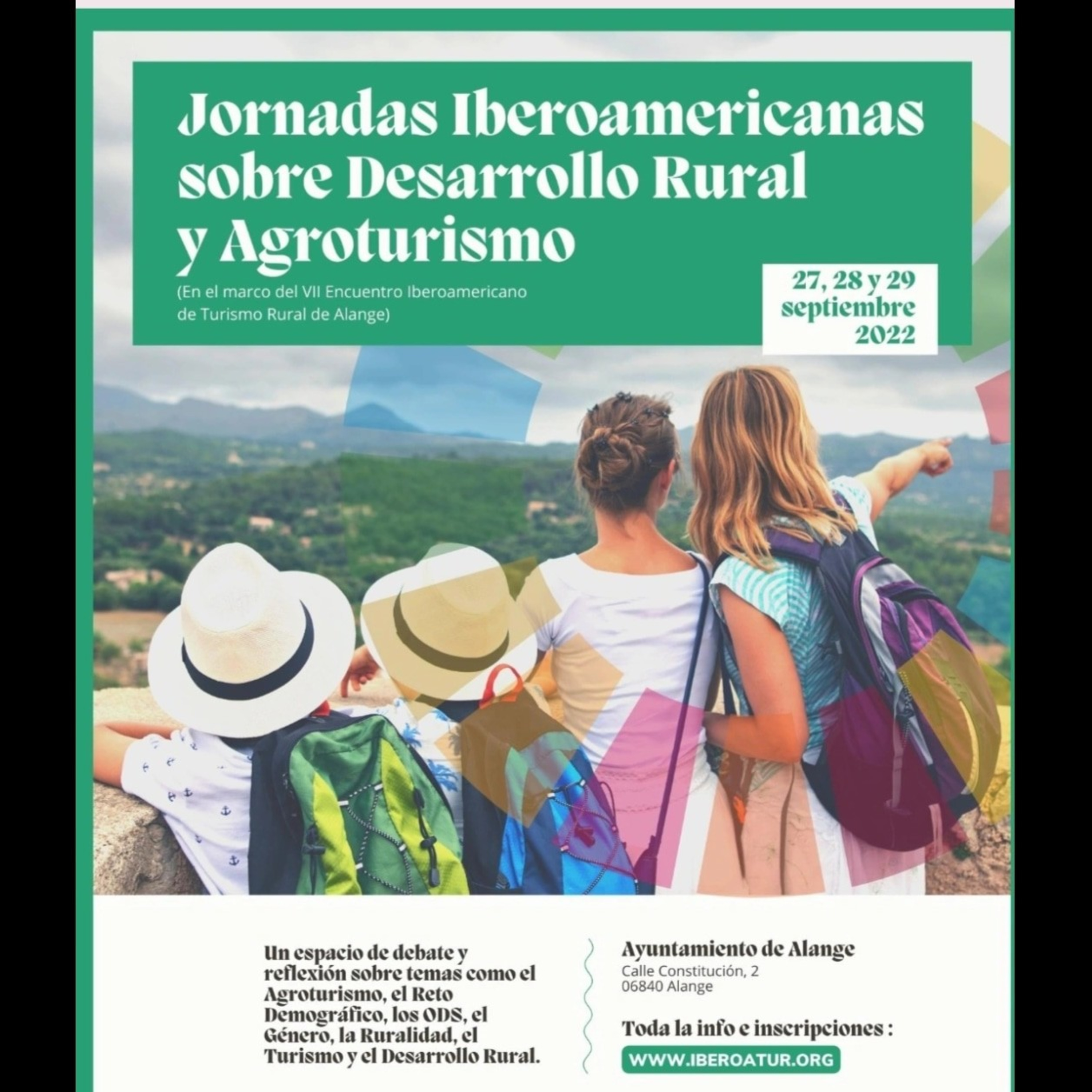 Jornadas Iberoamericanas sobre Desarrollo Rural y Agroturismo

(En el marco del VII Encuentro Iberoamericano de Turismo Rural de Alange)

27, 28 y 29 septiembre 2022

Un espacio de debate y reflexión sobre temas como el Agroturismo, el Reto Demográfico, los ODS, el Género, la Ruralidad, el Turismo y el Desarrollo Rural.

Ayuntamiento de Alange
Calle Constitución, 2
06840 Alange

Toda la info e inscripciones :

WWW.IBEROATUR.ORG